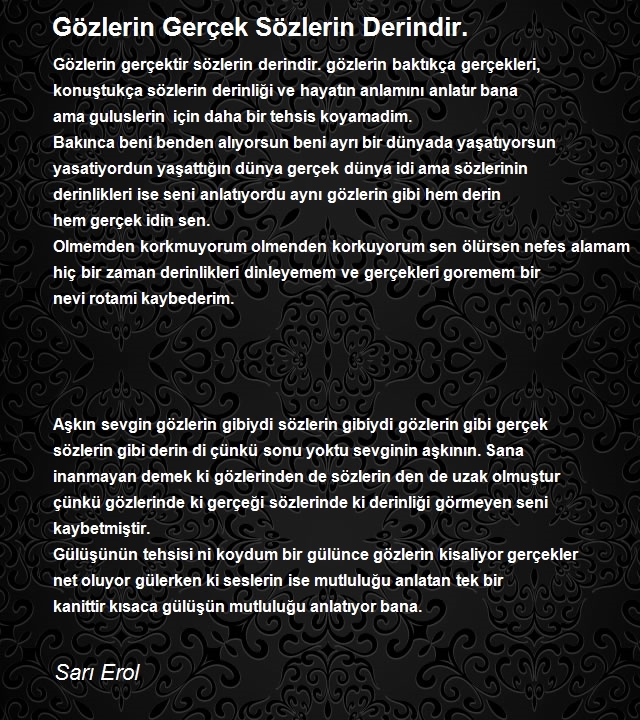 Gözlerin Gerçek Sözlerin Derindir.

Gözlerin gerçektir sözlerin derindir. gözlerin baktıkça gerçekleri,
konuştukça sözlerin derinliği ve hayatın anlamını anlatır bana
ama guluslerin  için daha bir tehsis koyamadim.
Bakınca beni benden alıyorsun beni ayrı bir dünyada yaşatıyorsun
yasatiyordun yaşattığın dünya gerçek dünya idi ama sözlerinin
derinlikleri ise seni anlatıyordu aynı gözlerin gibi hem derin
hem gerçek idin sen.
Olmemden korkmuyorum olmenden korkuyorum sen ölürsen nefes alamam
hiç bir zaman derinlikleri dinleyemem ve gerçekleri goremem bir
nevi rotami kaybederim.

Aşkın sevgin gözlerin gibiydi sözlerin gibiydi gözlerin gibi gerçek
sözlerin gibi derin di çünkü sonu yoktu sevginin aşkının. Sana
inanmayan demek ki gözlerinden de sözlerin den de uzak olmuştur
çünkü gözlerinde ki gerçeği sözlerinde ki derinliği görmeyen seni
kaybetmiştir.
Gülüşünün tehsisi ni koydum bir gülünce gözlerin kisaliyor gerçekler
net oluyor gülerken ki seslerin ise mutluluğu anlatan tek bir
kanittir kısaca gülüşün mutluluğu anlatıyor bana.

Sarı Erol